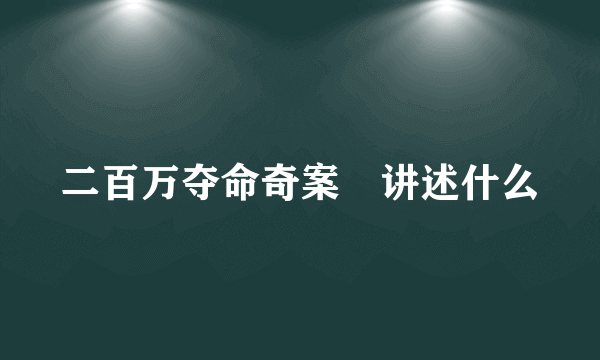 二百万夺命奇案　讲述什么